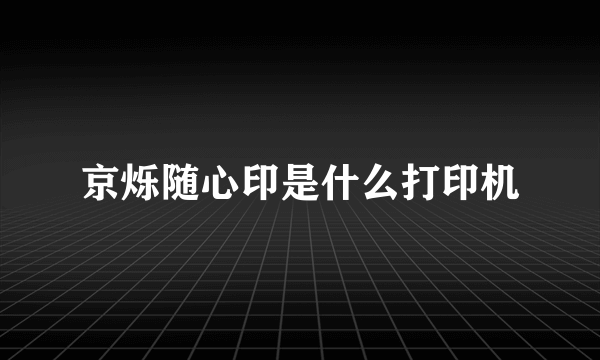 京烁随心印是什么打印机